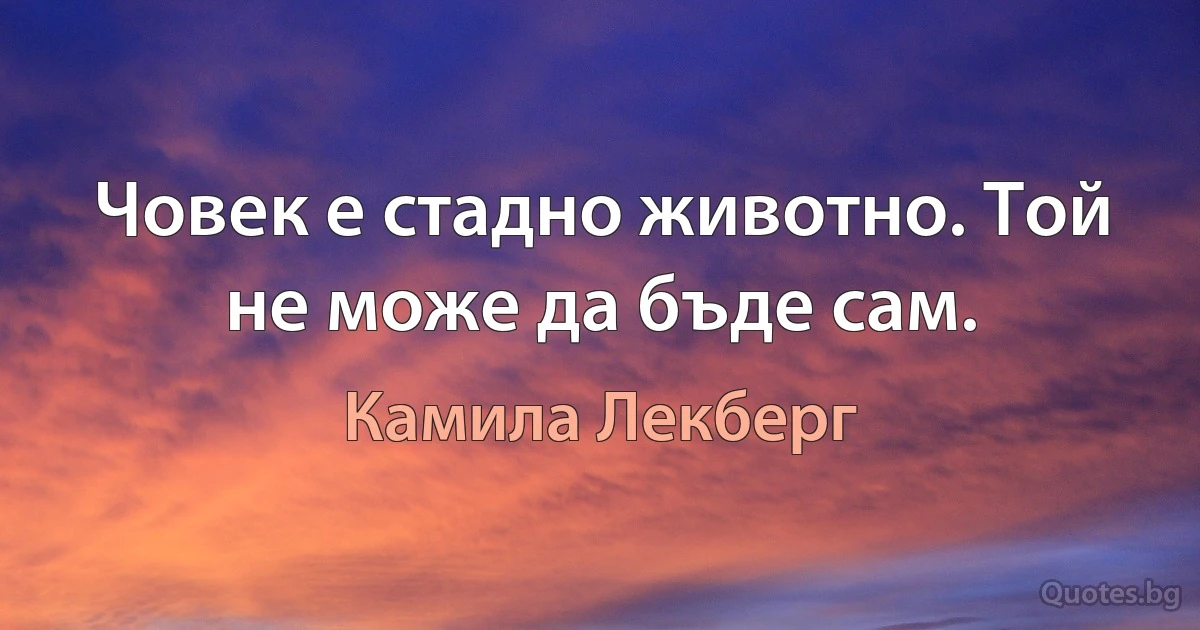 Човек е стадно животно. Той не може да бъде сам.

Камила Лекберг

Quotes.bg